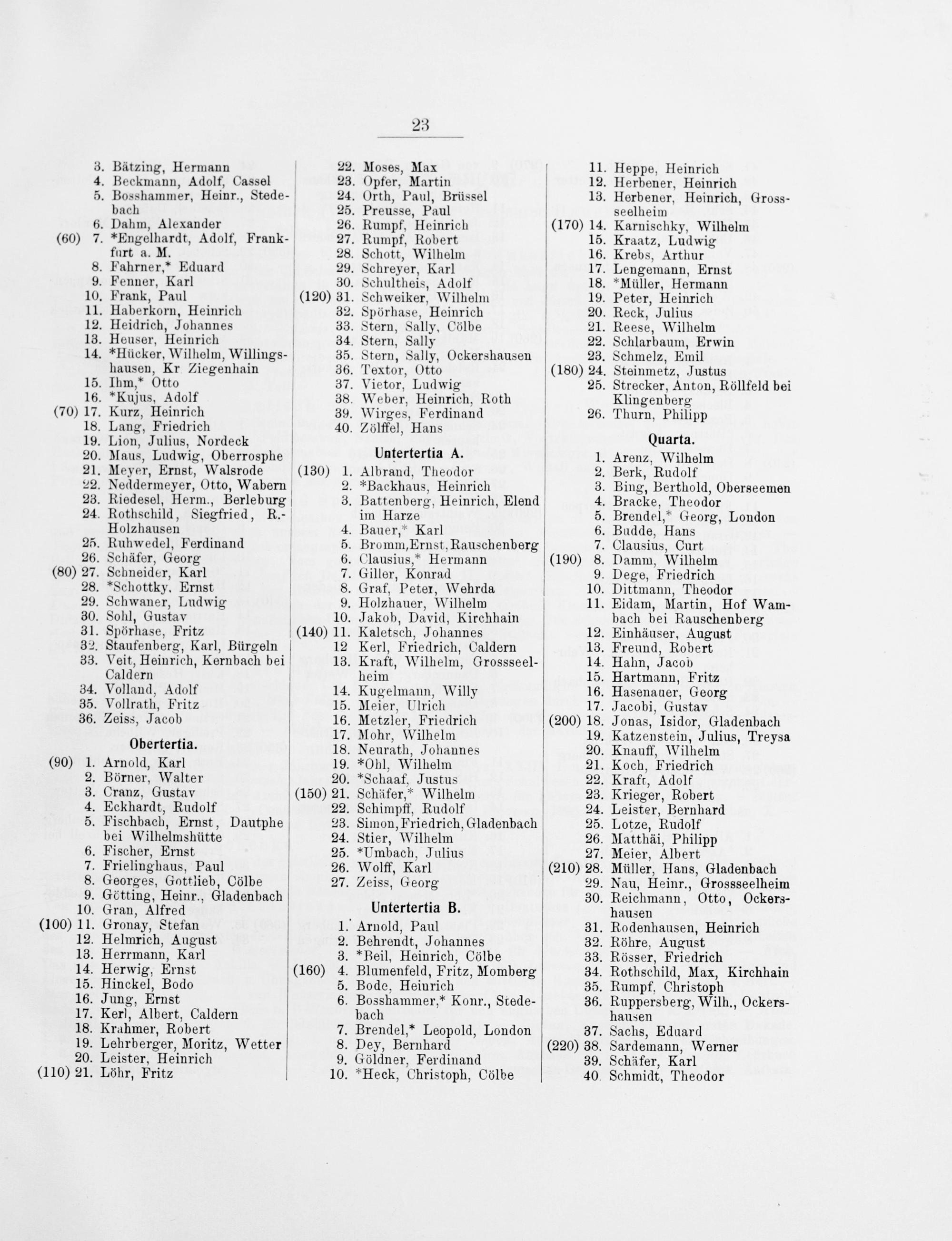 23

3. Bätzing, Hermann
4. Beckmann, Adolf, Cassel
5. Bosshammer, Heinr., Stedebach
6. Dahm, Alexander
(60) 7. *Engelhardt, Adolf, Frankfurt a. M.
8. Fahrner,* Eduard
9. Fenner, Karl
10. Frank, Paul
11. Haberkorn, Heinrich
12. Heidrich, Johannes
13. Heuser, Heinrich
14. *Hücker, Wilhelm, Willingshausen, Kr Ziegenhain
15. Ihm,* Otto
16. *Kujus, Adolf
(70) 17. Kurz, Heinrich
18. Lang, Friedrich
19. Lion, Julius, Nordeck
20. Maus, Ludwig, Oberrosphe
21. Meyer, Ernst, Walsrode
22. Neddermeyer, Otto, Wabern
23. Riedesel, Herm., Berleburg
24. Rothschild, Siegfried, R.-Holzhausen
25. Ruhwedel, Ferdinand
26. Schäfer, Georg
(80) 27. Schneider, Karl
28. *Schottky, Ernst
29. Schwaner, Ludwig
30. Sohl, Gustav
31. Spörhase, Fritz
32. Staufenberg, Karl, Bürgeln
33. Veit, Heinrich, Kernbach bei Caldern
34. Volland, Adolf
35. Vollrath, Fritz
36. Zeiss, Jacob

Obertertia.

(90) 1. Arnold, Karl
2. Börner, Walter
3. Cranz, Gustav
4. Eckhardt, Rudolf
5. Fischbach, Ernst, Dautphe bei Wilhelmshütte
6. Fischer, Ernst
7. Frielinghaus, Paul
8. Georges, Gottlieb, Cölbe
9. Götting, Heinr., Gladenbach
10. Gran, Alfred
(100) 11. Gronay, Stefan
12. Helmrich, August
13. Herrmann, Karl
14. Herwig, Ernst
15. Hinckel, Bodo
16. Jung, Ernst
17. Kerl, Albert, Caldern
18. Krahmer, Robert
19. Lehrberger, Moritz, Wetter
20. Leister, Heinrich
(110) 21. Löhr, Fritz

22. Moses, Max
23. Opfer, Martin
24. Orth, Paul, Brüssel
25. Preusse, Paul
26. Rumpf, Heinrich
27. Rumpf, Robert
28. Schott, Wilhelm
29. Schreyer, Karl
30. Schultheis, Adolf
(120) 31. Schweiker, Wilhelm
32. Spörhase, Heinrich
33. Stern, Sally, Cölbe
34. Stern, Sally
35. Stern, Sally, Ockershausen
36. Textor, Otto
37. Vietor, Ludwig
38. Weber, Heinrich, Roth
39. Wirges, Ferdinand
40. Zölffel, Hans

Untertertia A.

(130) 1. Albrand, Theodor
2. *Backhaus, Heinrich
3. Battenberg, Heinrich, Elend im Harze
4. Bauer,* Karl
5. Bromm, Ernst, Rauschenberg
6. Clausius,* Hermann
7. Giller, Konrad
8. Graf, Peter, Wehrda
9. Holzhauer, Wilhelm
10. Jakob, David, Kirchhain
(140) 11. Kaletsch, Johannes
12 Kerl, Friedrich, Caldern
13. Kraft, Wilhelm, Grossseelheim
14. Kugelmann, Willy
15. Meier, Ulrich
16. Metzler, Friedrich
17. Mohr, Wilhelm
18. Neurath, Johannes
19. *Ohl, Wilhelm
20. *Schaaf, Justus
(150) 21. Schäfer,* Wilhelm
22. Schimpff, Rudolf
23. Simon, Friedrich, Gladenbach
24. Stier, Wilhelm
25. *Umbach, Julius
26. Wolff, Karl
27. Zeiss, Georg

Untertertia B.

1. Arnold, Paul
2. Behrendt, Johannes
3. *Beil, Heinrich, Cölbe
(160) 4. Blumenfeld, Fritz, Momberg
5. Bode, Heinrich
6. Bosshammer,* Konr., Stedebach
7. Brendel,* Leopold, London
8. Dey, Bernhard
9. Göldner, Ferdinand
10. *Heck, Christoph, Cölbe

11. Heppe, Heinrich
12. Herbener, Heinrich
13. Herbener, Heinrich, Grossseelheim
(170) 14. Karnischky, Wilhelm
15. Kraatz, Ludwig
16. Krebs, Arthur
17. Lengemann, Ernst
18. *Müller, Hermann
19. Peter, Heinrich
20. Reck, Julius
21. Reese, Wilhelm
22. Schlarbaum, Erwin
23. Schmelz, Emil
(180) 24. Steinmetz, Justus
25. Strecker, Anton, Röllfeld bei Klingenberg
26. Thurn, Philipp

Quarta.

1. Arenz, Wilhelm
2. Berk, Rudolf
3. Bing, Berthold, Oberseemen
4. Bracke, Theodor
5. Brendel,* Georg, London
6. Budde, Hans
7. Clausius, Curt
(190) 8. Damm, Wilhelm
9. Dege, Friedrich
10. Dittmann, Theodor
11. Eidam, Martin, Hof Wambach bei Rauschenberg
12. Einhäuser, August
13. Freund, Robert
14. Hahn, Jacob
15. Hartmann, Fritz
16. Hasenauer, Georg
17. Jacobi, Gustav
(200) 18. Jonas, Isidor, Gladenbach
19. Katzenstein, Julius, Treysa
20. Knauff, Wilhelm
21. Koch, Friedrich
22. Kraft, Adolf
23. Krieger, Robert
24. Leister, Bernhard
25. Lotze, Rudolf
26. Matthäi, Philipp
27. Meier, Albert
(210) 28. Müller, Hans, Gladenbach
29. Nau, Heinr., Grossseelheim
30. Reichmann, Otto, Ockershausen
31. Rodenhausen, Heinrich
32. Röhre, August
33. Rösser, Friedrich
34. Rothschild, Max, Kirchhain
35. Rumpf, Christoph
36. Ruppersberg, Wilh., Ockershausen
37. Sachs, Eduard
(220) 38. Sardemann, Werner
39. Schäfer, Karl
40. Schmidt, Theodor